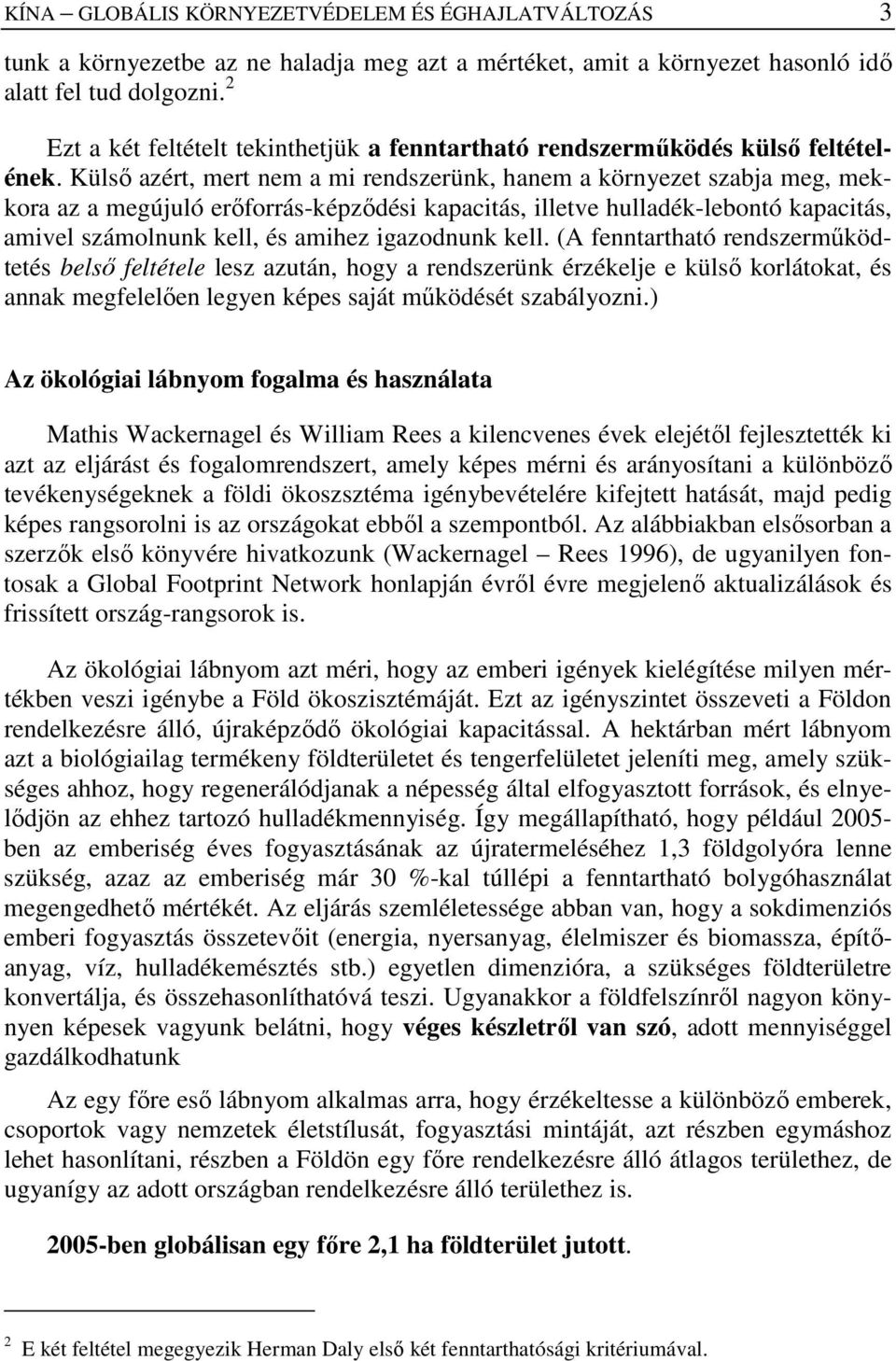 KÍNA – GLOBÁLIS KÖRNYEZETVÉDELEM ÉS ÉGHAJLATVÁLTOZÁS 3

tunk a környezetbe az ne haladja meg azt a mértéket, amit a környezet hasonló idő alatt fel tud dolgozni. $^2$

Ezt a két feltételt tekinthetjük a fenntartható rendszerműködés külső feltételének. Külső azért, mert nem a mi rendszerünk, hanem a környezet szabja meg, mekkora az a megújuló erőforrás-képződési kapacitás, illetve hulladék-lebontó kapacitás, amivel számolnunk kell, és amihez igazodnunk kell. (A fenntartható rendszerműködtetés belső feltétele lesz azután, hogy a rendszerünk érzékelje e külső korlátokat, és annak megfelelően legyen képes saját működését szabályozni.)

Az ökológiai lábnyom fogalma és használata

Mathis Wackernagel és William Rees a kilencvenes évek elejétől fejlesztették ki azt az eljárást és fogalomrendszert, amely képes mérni és arányosítani a különböző tevékenységeknek a földi ökoszisztéma igénybevételére kifejtett hatását, majd pedig képes rangsorolni is az országokat ebből a szempontból. Az alábbiakban elsősorban a szerzők első könyvére hivatkozunk (Wackernagel – Rees 1996), de ugyanilyen fontosak a Global Footprint Network honlapján évről évre megjelenő aktualizálások és frissített ország-rangsorok is.

Az ökológiai lábnyom azt méri, hogy az emberi igények kielégítése milyen mértékben veszi igénybe a Föld ökoszisztémáját. Ezt az igényszintet összeveti a Földon rendelkezésre álló, újraképződő ökológiai kapacitással. A hektárban mért lábnyom azt a biológiailag termékeny földterületet és tengerfelületet jeleníti meg, amely szükséges ahhoz, hogy regenerálódjanak a népesség által elfogyasztott források, és elnyelődjön az ehhez tartozó hulladékmennyiség. Így megállapítható, hogy például 2005-ben az emberiség éves fogyasztásának az újratermeléséhez 1,3 földgolyóra lenne szükség, azaz az emberiség már 30 %-kal túllépi a fenntartható bolygóhasználat megengedhető mértékét. Az eljárás szemléletessége abban van, hogy a sokdimenziós emberi fogyasztás összetevőit (energia, nyersanyag, élelmiszer és biomassza, építőanyag, víz, hulladékemésztés stb.) egyetlen dimenzióra, a szükséges földterületre konvertálja, és összehasonlíthatóvá teszi. Ugyanakkor a földfelszínről nagyon könnyen képesek vagyunk belátni, hogy véges készletről van szó, adott mennyiséggel gazdálkodhatunk

Az egy főre eső lábnyom alkalmas arra, hogy érzékeltesse a különböző emberek, csoportok vagy nemzetek életstílusát, fogyasztási mintáját, azt részben egymáshoz lehet hasonlítani, részben a Földön egy főre rendelkezésre álló átlagos területhez, de ugyanígy az adott országban rendelkezésre álló területhez is.

2005-ben globálisan egy főre 2,1 ha földterület jutott.

$^2$ E két feltétel megegyezik Herman Daly első két fenntarthatósági kritériumával.